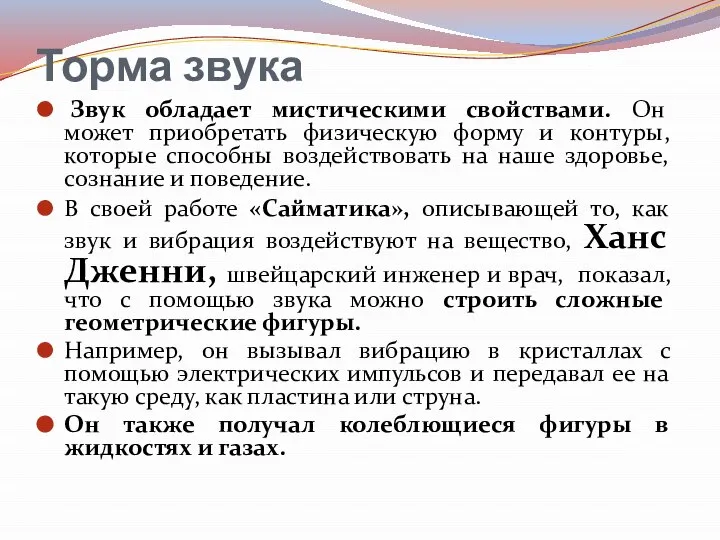 Торма звука

Звук обладает мистическими свойствами. Он может приобретать физическую форму и контуры, которые способны воздействовать на наше здоровье, сознание и поведение.

В своей работе «Сайматика», описывающей то, как звук и вибрация воздействуют на вещество, Ханс Дженни, швейцарский инженер и врач, показал, что с помощью звука можно строить сложные геометрические фигуры.

Например, он вызывал вибрацию в кристаллах с помощью электрических импульсов и передавал ее на такую среду, как пластина или струна.

Он также получал колеблющиеся фигуры в жидкостях и газах.